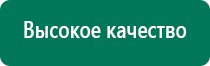 Высокое качество